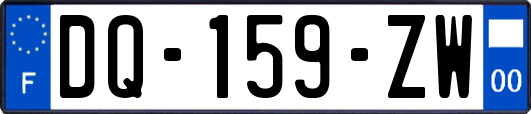 F
DQ-159-ZW
00